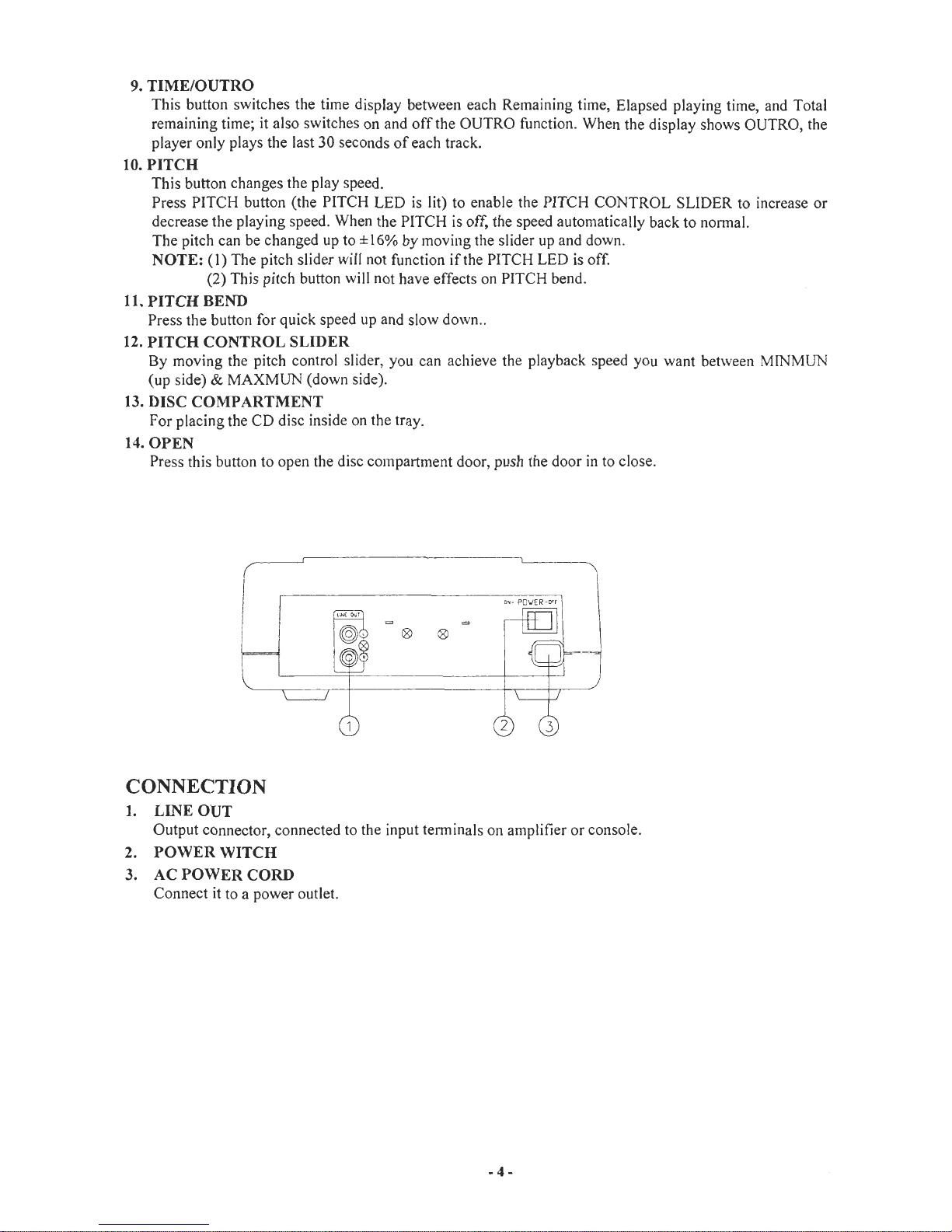 9. TIME/OUTRO
This button switches the time display between each Remaining time, Elapsed playing time, and Total remaining time; it also switches on and off the OUTRO function. When the display shows OUTRO, the player only plays the last 30 seconds of each track.

10. PITCH
This button changes the play speed.
Press PITCH button (the PITCH LED is lit) to enable the PITCH CONTROL SLIDER to increase or decrease the playing speed. When the PITCH is off, the speed automatically back to normal.
The pitch can be changed up to ±16% by moving the slider up and down.
NOTE: (1) The pitch slider will not function if the PITCH LED is off.
(2) This pitch button will not have effects on PITCH bend.

11. PITCH BEND
Press the button for quick speed up and slow down..

12. PITCH CONTROL SLIDER
By moving the pitch control slider, you can achieve the playback speed you want between MINMUN (up side) & MAXMUN (down side).

13. DISC COMPARTMENT
For placing the CD disc inside on the tray.

14. OPEN
Press this button to open the disc compartment door, push the door in to close.

LINE OUT
ON- POWER -OFF

1
2
3

CONNECTION
1. LINE OUT
Output connector, connected to the input terminals on amplifier or console.
2. POWER WITCH
3. AC POWER CORD
Connect it to a power outlet.

- 4 -